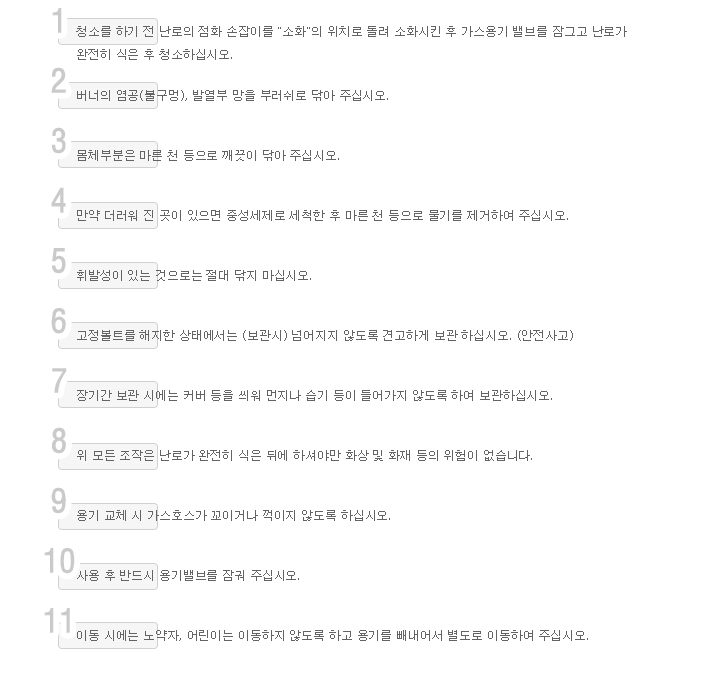 1 청소를 하기 전 난로의 점화 손잡이를 "소화"의 위치로 돌려 소화시킨 후 가스용기 밸브를 잠그고 난로가 완전히 식은 후 청소하십시오.

2 버너의 염공(불구멍), 발열부 망을 부러쉬로 닦아 주십시오.

3 몸체부분은 마른 천 등으로 깨끗이 닦아 주십시오.

4 만약 더러워 진 곳이 있으면 중성세제로 세척한 후 마른 천 등으로 물기를 제거하여 주십시오.

5 휘발성이 있는 것으로는 절대 닦지 마십시오.

6 고정볼트를 해지한 상태에서는 (보관시) 넘어지지 않도록 견고하게 보관 하십시오. (안전사고)

7 장기간 보관 시에는 커버 등을 씌워 먼지나 습기 등이 들어가지 않도록 하여 보관하십시오.

8 위 모든 조작은 난로가 완전히 식은 뒤에 하셔야만 화상 및 화재 등의 위험이 없습니다.

9 용기 교체 시 가스호스가 꼬이거나 꺽이지 않도록 하십시오.

10 사용 후 반드시 용기밸브를 잠궈 주십시오.

11 이동 시에는 노약자, 어린이는 이동하지 않도록 하고 용기를 빼내어서 별도로 이동하여 주십시오.